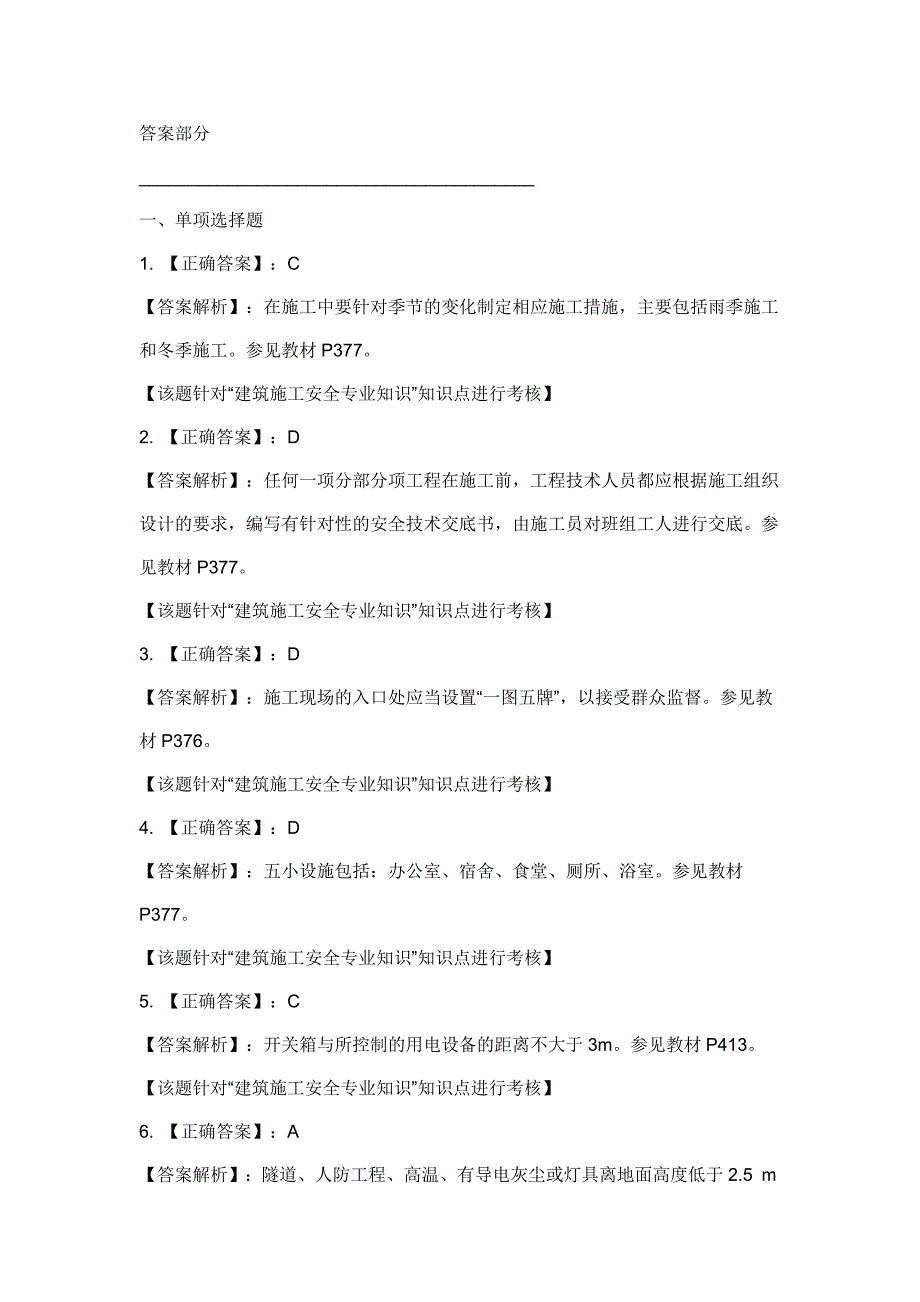 答案部分

一、单项选择题

1. 【正确答案】：C

【答案解析】：在施工中要针对季节的变化制定相应施工措施，主要包括雨季施工和冬季施工。参见教材 P377。

【该题针对“建筑施工安全专业知识”知识点进行考核】

2. 【正确答案】：D

【答案解析】：任何一项分部分项工程在施工前，工程技术人员都应根据施工组织设计的要求，编写有针对性的安全技术交底书，由施工员对班组工人进行交底。参见教材 P377。

【该题针对“建筑施工安全专业知识”知识点进行考核】

3. 【正确答案】：D

【答案解析】：施工现场的入口处应当设置“一图五牌”，以接受群众监督。参见教材 P376。

【该题针对“建筑施工安全专业知识”知识点进行考核】

4. 【正确答案】：D

【答案解析】：五小设施包括：办公室、宿舍、食堂、厕所、浴室。参见教材 P377。

【该题针对“建筑施工安全专业知识”知识点进行考核】

5. 【正确答案】：C

【答案解析】：开关箱与所控制的用电设备的距离不大于 3m。参见教材 P413。

【该题针对“建筑施工安全专业知识”知识点进行考核】

6. 【正确答案】：A

【答案解析】：隧道、人防工程、高温、有导电灰尘或灯具离地面高度低于 2.5 m